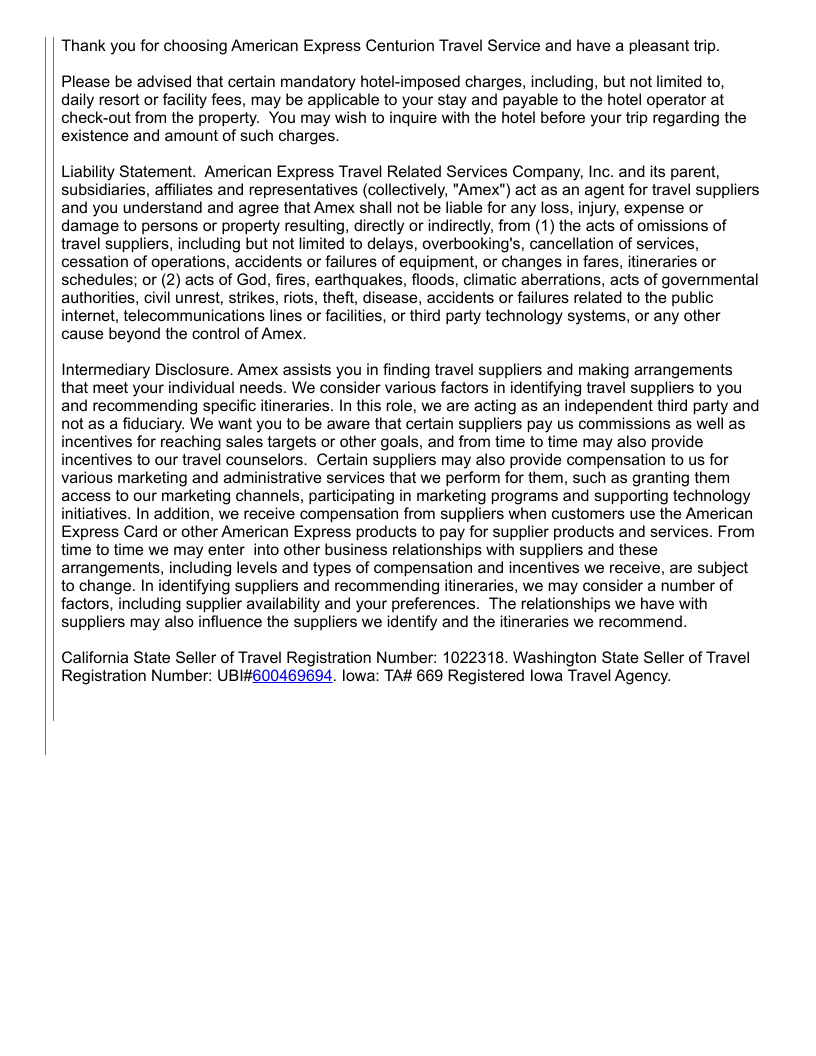 Thank you for choosing American Express Centurion Travel Service and have a pleasant trip.

Please be advised that certain mandatory hotel-imposed charges, including, but not limited to, daily resort or facility fees, may be applicable to your stay and payable to the hotel operator at check-out from the property. You may wish to inquire with the hotel before your trip regarding the existence and amount of such charges.

Liability Statement. American Express Travel Related Services Company, Inc. and its parent, subsidiaries, affiliates and representatives (collectively, "Amex") act as an agent for travel suppliers and you understand and agree that Amex shall not be liable for any loss, injury, expense or damage to persons or property resulting, directly or indirectly, from (1) the acts of omissions of travel suppliers, including but not limited to delays, overbooking's, cancellation of services, cessation of operations, accidents or failures of equipment, or changes in fares, itineraries or schedules; or (2) acts of God, fires, earthquakes, floods, climatic aberrations, acts of governmental authorities, civil unrest, strikes, riots, theft, disease, accidents or failures related to the public internet, telecommunications lines or facilities, or third party technology systems, or any other cause beyond the control of Amex.

Intermediary Disclosure. Amex assists you in finding travel suppliers and making arrangements that meet your individual needs. We consider various factors in identifying travel suppliers to you and recommending specific itineraries. In this role, we are acting as an independent third party and not as a fiduciary. We want you to be aware that certain suppliers pay us commissions as well as incentives for reaching sales targets or other goals, and from time to time may also provide incentives to our travel counselors. Certain suppliers may also provide compensation to us for various marketing and administrative services that we perform for them, such as granting them access to our marketing channels, participating in marketing programs and supporting technology initiatives. In addition, we receive compensation from suppliers when customers use the American Express Card or other American Express products to pay for supplier products and services. From time to time we may enter into other business relationships with suppliers and these arrangements, including levels and types of compensation and incentives we receive, are subject to change. In identifying suppliers and recommending itineraries, we may consider a number of factors, including supplier availability and your preferences. The relationships we have with suppliers may also influence the suppliers we identify and the itineraries we recommend.

California State Seller of Travel Registration Number: 1022318. Washington State Seller of Travel Registration Number: UBI#600469694. Iowa: TA# 669 Registered Iowa Travel Agency.